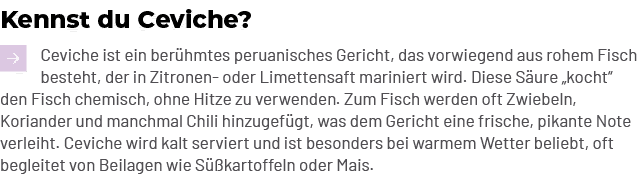 Kennst du Ceviche?

Ceviche ist ein berühmtes peruanisches Gericht, das vorwiegend aus rohem Fisch besteht, der in Zitronen- oder Limettensaft mariniert wird. Diese Säure „kocht" den Fisch chemisch, ohne Hitze zu verwenden. Zum Fisch werden oft Zwiebeln, Koriander und manchmal Chili hinzugefügt, was dem Gericht eine frische, pikante Note verleiht. Ceviche wird kalt serviert und ist besonders bei warmem Wetter beliebt, oft begleitet von Beilagen wie Süßkartoffeln oder Mais.